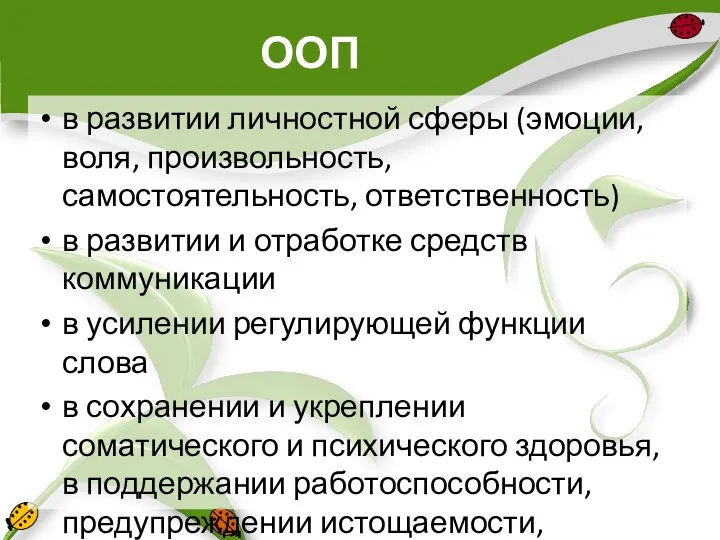 ООП

• в развитии личностной сферы (эмоции, воля, произвольность, самостоятельность, ответственность)
• в развитии и отработке средств коммуникации
• в усилении регулирующей функции слова
• в сохранении и укреплении соматического и психического здоровья, в поддержании работоспособности, предупреждении истощаемости,